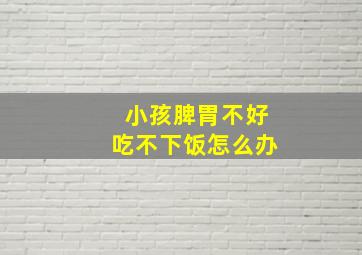 小孩脾胃不好
吃不下饭怎么办